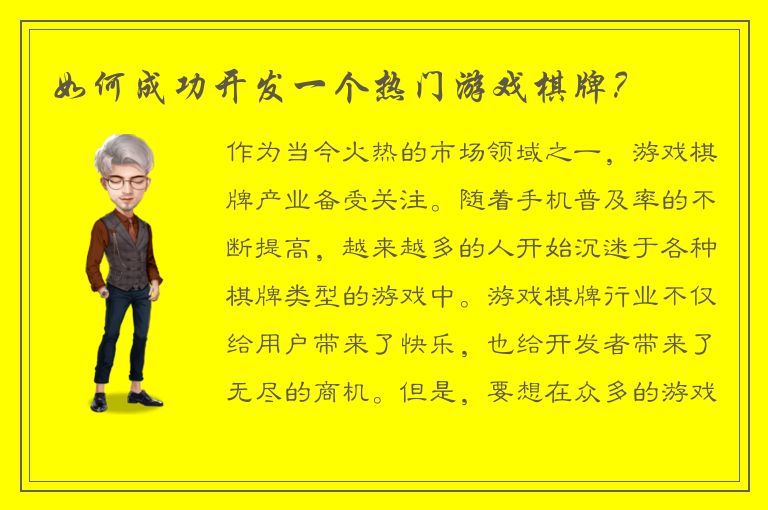 如何成功开发一个热门游戏棋牌？

作为当今火热的市场领域之一，游戏棋牌产业备受关注。随着手机普及率的不断提高，越来越多的人开始沉迷于各种棋牌类型的游戏中。游戏棋牌行业不仅给用户带来了快乐，也给开发者带来了无尽的商机。但是，要想在众多的游戏